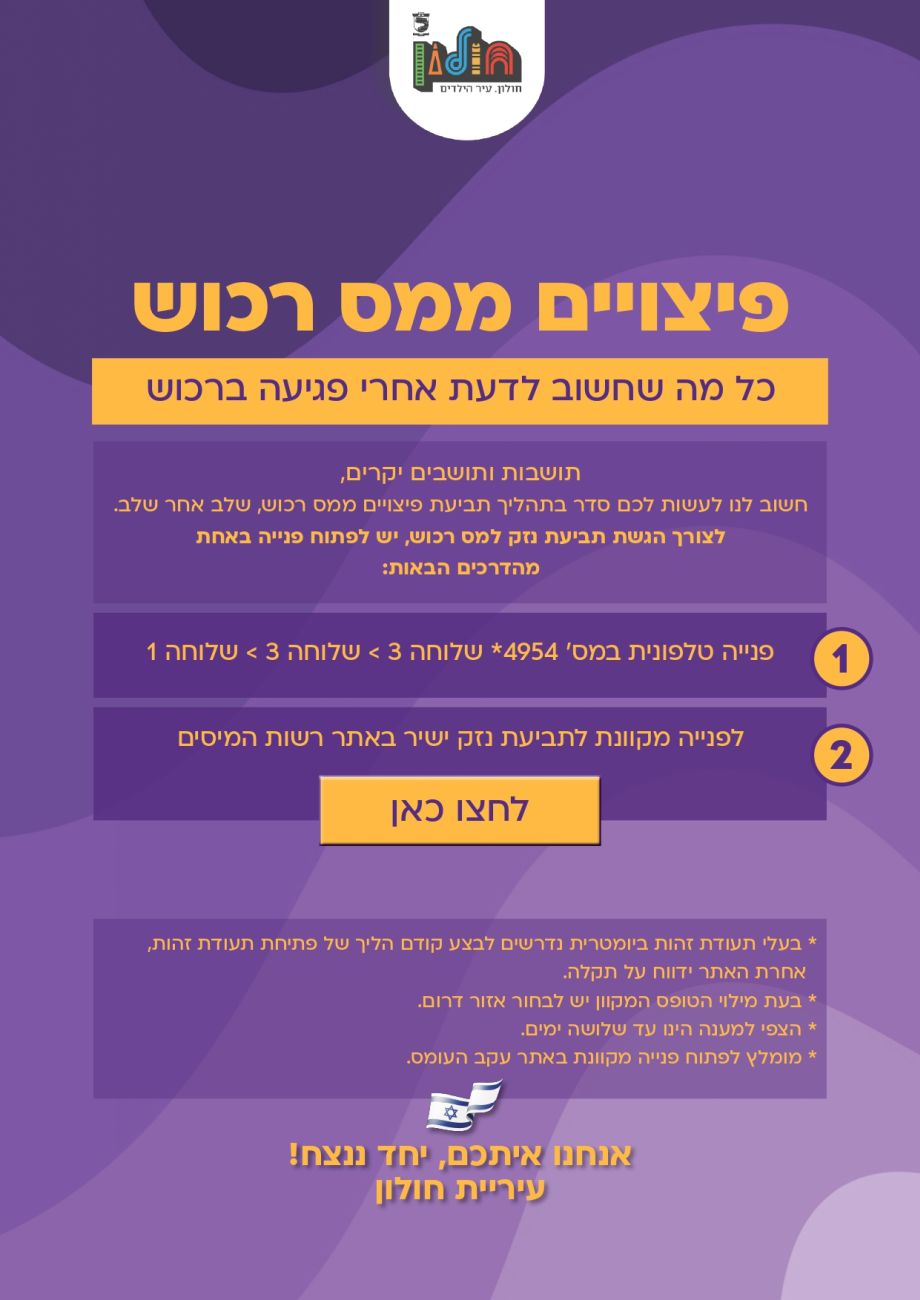 חולון. עיר הילדים

פיצויים ממס רכוש

כל מה שחשוב לדעת אחרי פגיעה ברכוש

תושבות ותושבים יקרים,
חשוב לנו לעשות לכם סדר בתהליך תביעת פיצויים ממס רכוש, שלב אחר שלב.
לצורך הגשת תביעת נזק למס רכוש, יש לפתוח פנייה באחת מהדרכים הבאות:

1 פנייה טלפונית במס' 4954* שלוחה 3 > שלוחה 3 > שלוחה 1

2 לפנייה מקוונת לתביעת נזק ישיר באתר רשות המיסים

לחצו כאן

* בעלי תעודת זהות ביומטרית נדרשים לבצע קודם הליך של פתיחת תעודת זהות, אחרת האתר ידווח על תקלה.
* בעת מילוי הטופס המקוון יש לבחור אזור דרום.
* הצפי למענה הינו עד שלושה ימים.
* מומלץ לפתוח פנייה מקוונת באתר עקב העומס.

אנחנו איתכם, יחד ננצח!
עיריית חולון